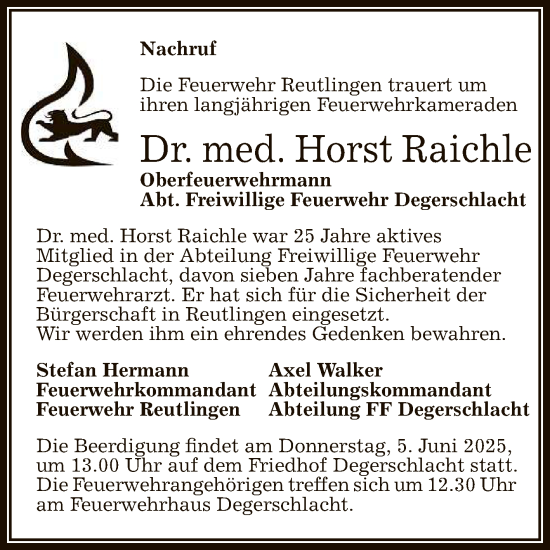 Nachruf

Die Feuerwehr Reutlingen trauert um ihren langjährigen Feuerwehrkameraden

Dr. med. Horst Raichle

Oberfeuerwehrmann
Abt. Freiwillige Feuerwehr Degerschlacht

Dr. med. Horst Raichle war 25 Jahre aktives Mitglied in der Abteilung Freiwillige Feuerwehr Degerschlacht, davon sieben Jahre fachberatender Feuerwehrarzt. Er hat sich für die Sicherheit der Bürgerschaft in Reutlingen eingesetzt.
Wir werden ihm ein ehrendes Gedenken bewahren.

Stefan Hermann
Feuerwehrkommandant
Feuerwehr Reutlingen

Axel Walker
Abteilungskommandant
Abteilung FF Degerschlacht

Die Beerdigung findet am Donnerstag, 5. Juni 2025, um 13.00 Uhr auf dem Friedhof Degerschlacht statt. Die Feuerwehrangehörigen treffen sich um 12.30 Uhr am Feuerwehrhaus Degerschlacht.